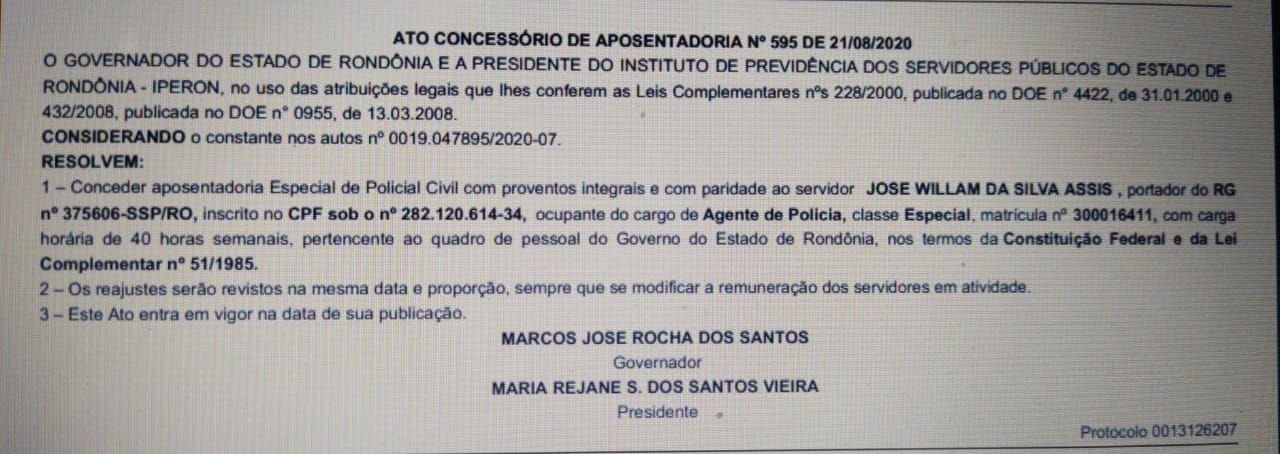 ATO CONCESSÓRIO DE APOSENTADORIA Nº 595 DE 21/08/2020

O GOVERNADOR DO ESTADO DE RONDÔNIA E A PRESIDENTE DO INSTITUTO DE PREVIDÊNCIA DOS SERVIDORES PÚBLICOS DO ESTADO DE RONDÔNIA - IPERON, no uso das atribuições legais que lhes conferem as Leis Complementares nºs 228/2000, publicada no DOE nº 4422, de 31.01.2000 e 432/2008, publicada no DOE nº 0955, de 13.03.2008.

CONSIDERANDO o constante nos autos nº 0019.047895/2020-07.

RESOLVEM:

1 – Conceder aposentadoria Especial de Policial Civil com proventos integrais e com paridade ao servidor JOSE WILLAM DA SILVA ASSIS , portador do RG nº 375606-SSP/RO, inscrito no CPF sob o nº 282.120.614-34, ocupante do cargo de Agente de Policia, classe Especial, matrícula nº 300016411, com carga horária de 40 horas semanais, pertencente ao quadro de pessoal do Governo do Estado de Rondônia, nos termos da Constituição Federal e da Lei Complementar nº 51/1985.

2 – Os reajustes serão revistos na mesma data e proporção, sempre que se modificar a remuneração dos servidores em atividade.

3 – Este Ato entra em vigor na data de sua publicação.

MARCOS JOSE ROCHA DOS SANTOS
Governador
MARIA REJANE S. DOS SANTOS VIEIRA
Presidente

Protocolo 0013126207